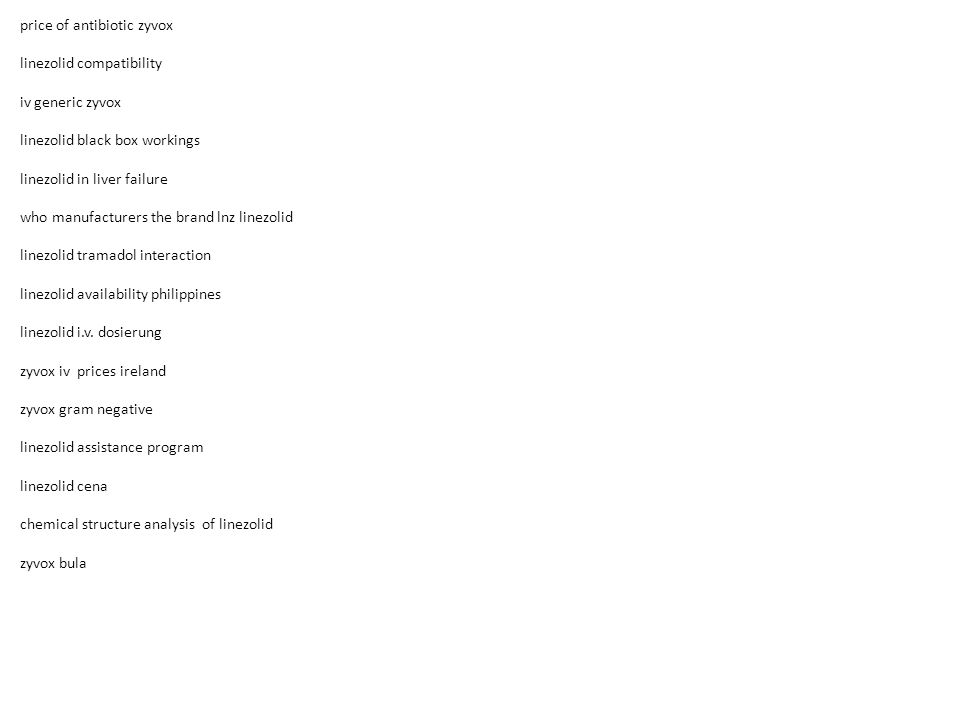 price of antibiotic zyvox

linezolid compatibility

iv generic zyvox

linezolid black box workings

linezolid in liver failure

who manufacturers the brand lnz linezolid

linezolid tramadol interaction

linezolid availability philippines

linezolid i.v. dosierung

zyvox iv  prices ireland

zyvox gram negative

linezolid assistance program

linezolid cena

chemical structure analysis  of linezolid

zyvox bula